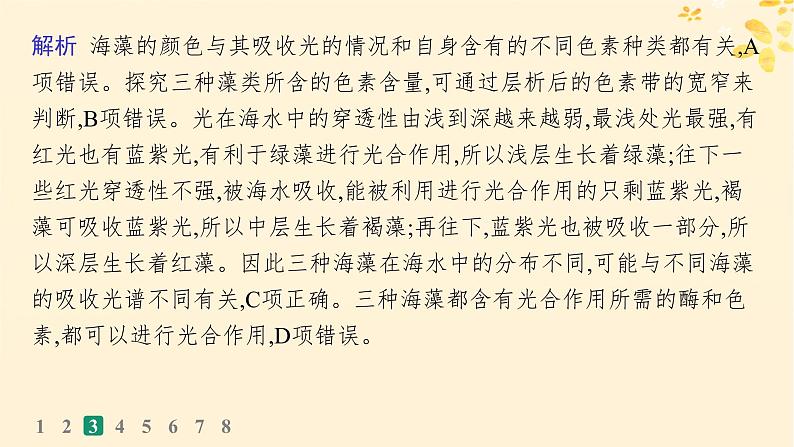 解析 海藻的颜色与其吸收光的情况和自身含有的不同色素种类都有关,A项错误。探究三种藻类所含的色素含量,可通过层析后的色素带的宽窄来判断,B项错误。光在海水中的穿透性由浅到深越来越弱,最浅处光最强,有红光也有蓝紫光,有利于绿藻进行光合作用,所以浅层生长着绿藻;往下一些红光穿透性不强,被海水吸收,能被利用进行光合作用的只剩蓝紫光,褐藻可吸收蓝紫光,所以中层生长着褐藻;再往下,蓝紫光也被吸收一部分,所以深层生长着红藻。因此三种海藻在海水中的分布不同,可能与不同海藻的吸收光谱不同有关,C项正确。三种海藻都含有光合作用所需的酶和色素,都可以进行光合作用,D项错误。

1 2 3 4 5 6 7 8